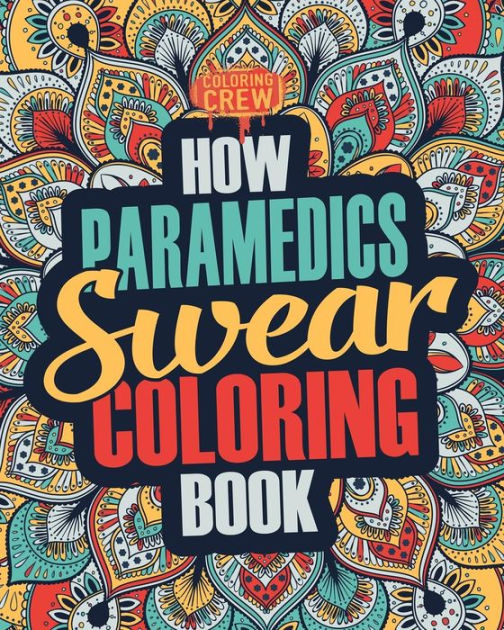 COLORING CREW

HOW PARAMEDICS Swear COLORING BOOK